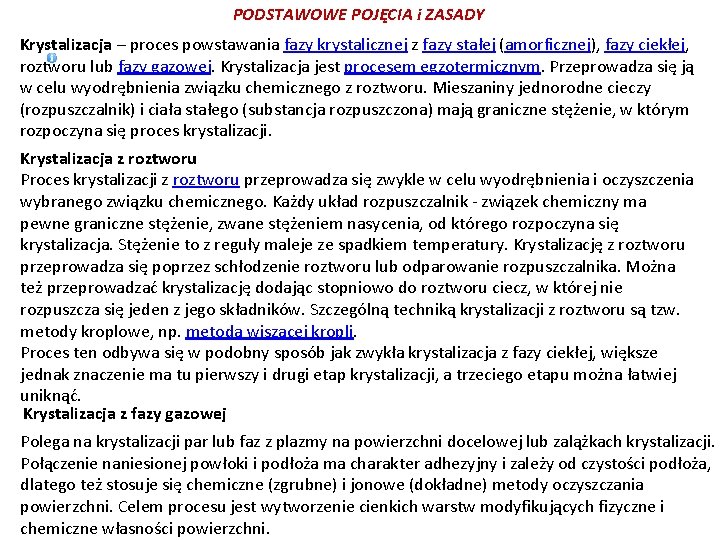 PODSTAWOWE POJĘCIA i ZASADY

Krystalizacja – proces powstawania fazy krystalicznej z fazy stałej (amorficznej), fazy ciekłej, roztworu lub fazy gazowej. Krystalizacja jest procesem egzotermicznym. Przeprowadza się ją w celu wyodrębnienia związku chemicznego z roztworu. Mieszaniny jednorodne cieczy (rozpuszczalnik) i ciała stałego (substancja rozpuszczona) mają graniczne stężenie, w którym rozpoczyna się proces krystalizacji.

Krystalizacja z roztworu
Proces krystalizacji z roztworu przeprowadza się zwykle w celu wyodrębnienia i oczyszczenia wybranego związku chemicznego. Każdy układ rozpuszczalnik - związek chemiczny ma pewne graniczne stężenie, zwane stężeniem nasycenia, od którego rozpoczyna się krystalizacja. Stężenie to z reguły maleje ze spadkiem temperatury. Krystalizację z roztworu przeprowadza się poprzez schłodzenie roztworu lub odparowanie rozpuszczalnika. Można też przeprowadzać krystalizację dodając stopniowo do roztworu ciecz, w której nie rozpuszcza się jeden z jego składników. Szczególną techniką krystalizacji z roztworu są tzw. metody kroplowe, np. metoda wiszącej kropli.
Proces ten odbywa się w podobny sposób jak zwykła krystalizacja z fazy ciekłej, większe jednak znaczenie ma tu pierwszy i drugi etap krystalizacji, a trzeciego etapu można łatwiej uniknąć.

Krystalizacja z fazy gazowej

Polega na krystalizacji par lub faz z plazmy na powierzchni docelowej lub zalążkach krystalizacji. Połączenie naniesionej powłoki i podłoża ma charakter adhezyjny i zależy od czystości podłoża, dlatego też stosuje się chemiczne (zgrubne) i jonowe (dokładne) metody oczyszczania powierzchni. Celem procesu jest wytworzenie cienkich warstw modyfikujących fizyczne i chemiczne własności powierzchni.